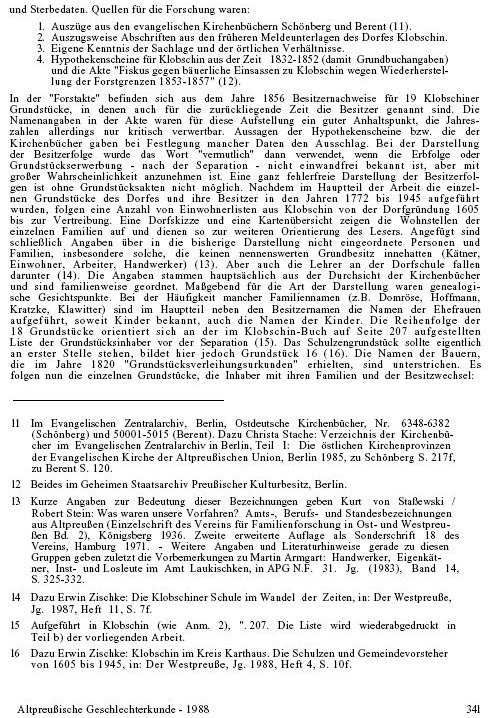 und Sterbedaten. Quellen für die Forschung waren:

1. Auszüge aus den evangelischen Kirchenbüchern Schönberg und Berent (11).
2. Auszugsweise Abschriften aus den früheren Meldeunterlagen des Dorfes Klobschin.
3. Eigene Kenntnis der Sachlage und der örtlichen Verhältnisse.
4. Hypothekenscheine für Klobschin aus der Zeit 1832-1852 (damit Grundbuchangaben) und die Akte "Fiskus gegen bäuerliche Einsassen zu Klobschin wegen Wiederherstellung der Forstgrenzen 1853-1857" (12).

In der "Forstakte" befinden sich aus dem Jahre 1856 Besitzernachweise für 19 Klobschiner Grundstücke, in denen auch für die zurückliegende Zeit die Besitzer genannt sind. Die Namenangaben in der Akte waren für diese Aufstellung ein guter Anhaltspunkt, die Jahreszahlen allerdings nur kritisch verwertbar. Aussagen der Hypothekenscheine bzw. die der Kirchenbücher gaben bei Festlegung mancher Daten den Ausschlag. Bei der Darstellung der Besitzerfolge wurde das Wort "vermutlich" dann verwendet, wenn die Erbfolge oder Grundstückserwerbung - nach der Separation - nicht einwandfrei bekannt ist, aber mit großer Wahrscheinlichkeit anzunehmen ist. Eine ganz fehlerfreie Darstellung der Besitzerfolgen ist ohne Grundstücksakten nicht möglich. Nachdem im Hauptteil der Arbeit die einzelnen Grundstücke des Dorfes und ihre Besitzer in den Jahren 1772 bis 1945 aufgeführt wurden, folgen eine Anzahl von Einwohnerlisten aus Klobschin von der Dorfgründung 1605 bis zur Vertreibung. Eine Dorfskizze und eine Kartenübersicht zeigen die Wohnstellen der einzelnen Familien auf und dienen so zur weiteren Orientierung des Lesers. Angefügt sind schließlich Angaben über in die bisherige Darstellung nicht eingeordnete Personen und Familien, insbesondere solche, die keinen nennenswerten Grundbesitz innehatten (Kätner, Einwohner, Arbeiter, Handwerker) (13). Aber auch die Lehrer an der Dorfschule fallen darunter (14). Die Angaben stammen hauptsächlich aus der Durchsicht der Kirchenbücher und sind familienweise geordnet. Maßgebend für die Art der Darstellung waren genealogische Gesichtspunkte. Bei der Häufigkeit mancher Familiennamen (z.B. Domröse, Hoffmann, Kratzke, Klawitter) sind im Hauptteil neben den Besitzernamen die Namen der Ehefrauen aufgeführt, soweit Kinder bekannt, auch die Namen der Kinder. Die Reihenfolge der 18 Grundstücke orientiert sich an der im Klobschin-Buch auf Seite 207 aufgestellten Liste der Grundstücksinhaber vor der Separation (15). Das Schulzengrundstück sollte eigentlich an erster Stelle stehen, bildet hier jedoch Grundstück 16 (16). Die Namen der Bauern, die im Jahre 1820 "Grundstücksverleihungsurkunden" erhielten, sind unterstrichen. Es folgen nun die einzelnen Grundstücke, die Inhaber mit ihren Familien und der Besitzwechsel:

11 Im Evangelischen Zentralarchiv, Berlin, Ostdeutsche Kirchenbücher, Nr. 6348-6382 (Schönberg) und 50001-5015 (Berent). Dazu Christa Stache: Verzeichnis der Kirchenbücher im Evangelischen Zentralarchiv in Berlin, Teil I: Die östlichen Kirchenprovinzen der Evangelischen Kirche der Altpreußischen Union, Berlin 1985, zu Schönberg S. 217f, zu Berent S. 120.

12 Beides im Geheimen Staatsarchiv Preußischer Kulturbesitz, Berlin.

13 Kurze Angaben zur Bedeutung dieser Bezeichnungen geben Kurt von Staßewski / Robert Stein: Was waren unsere Vorfahren? Amts-, Berufs- und Standesbezeichnungen aus Altpreußen (Einzelschrift des Vereins für Familienforschung in Ost- und Westpreußen Bd. 2), Königsberg 1936. Zweite erweiterte Auflage als Sonderschrift 18 des Vereins, Hamburg 1971. - Weitere Angaben und Literaturhinweise gerade zu diesen Gruppen geben zuletzt die Vorbemerkungen zu Martin Armgart: Handwerker, Eigenkätner, Inst- und Losleute im Amt Laukischken, in APG N.F. 31. Jg. (1983), Band 14, S. 325-332.

14 Dazu Erwin Zischke: Die Klobschiner Schule im Wandel der Zeiten, in: Der Westpreuße, Jg. 1987, Heft 11, S. 7f.

15 Aufgeführt in Klobschin (wie Anm. 2), ". 207. Die Liste wird wiederabgedruckt in Teil b) der vorliegenden Arbeit.

16 Dazu Erwin Zischke: Klobschin im Kreis Karthaus. Die Schulzen und Gemeindevorsteher von 1605 bis 1945, in: Der Westpreuße, Jg. 1988, Heft 4, S. 10f.

Altpreußische Geschlechterkunde - 1988 341